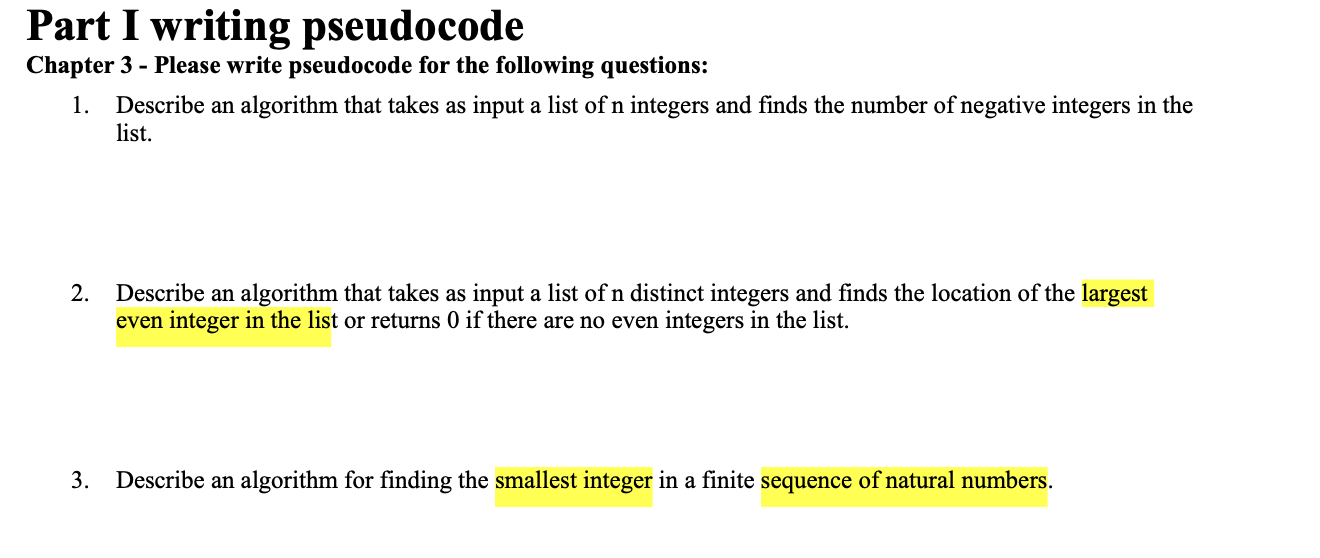 Part I writing pseudocode

Chapter 3 - Please write pseudocode for the following questions:

1. Describe an algorithm that takes as input a list of n integers and finds the number of negative integers in the list.

2. Describe an algorithm that takes as input a list of n distinct integers and finds the location of the largest even integer in the list or returns 0 if there are no even integers in the list.

3. Describe an algorithm for finding the smallest integer in a finite sequence of natural numbers.